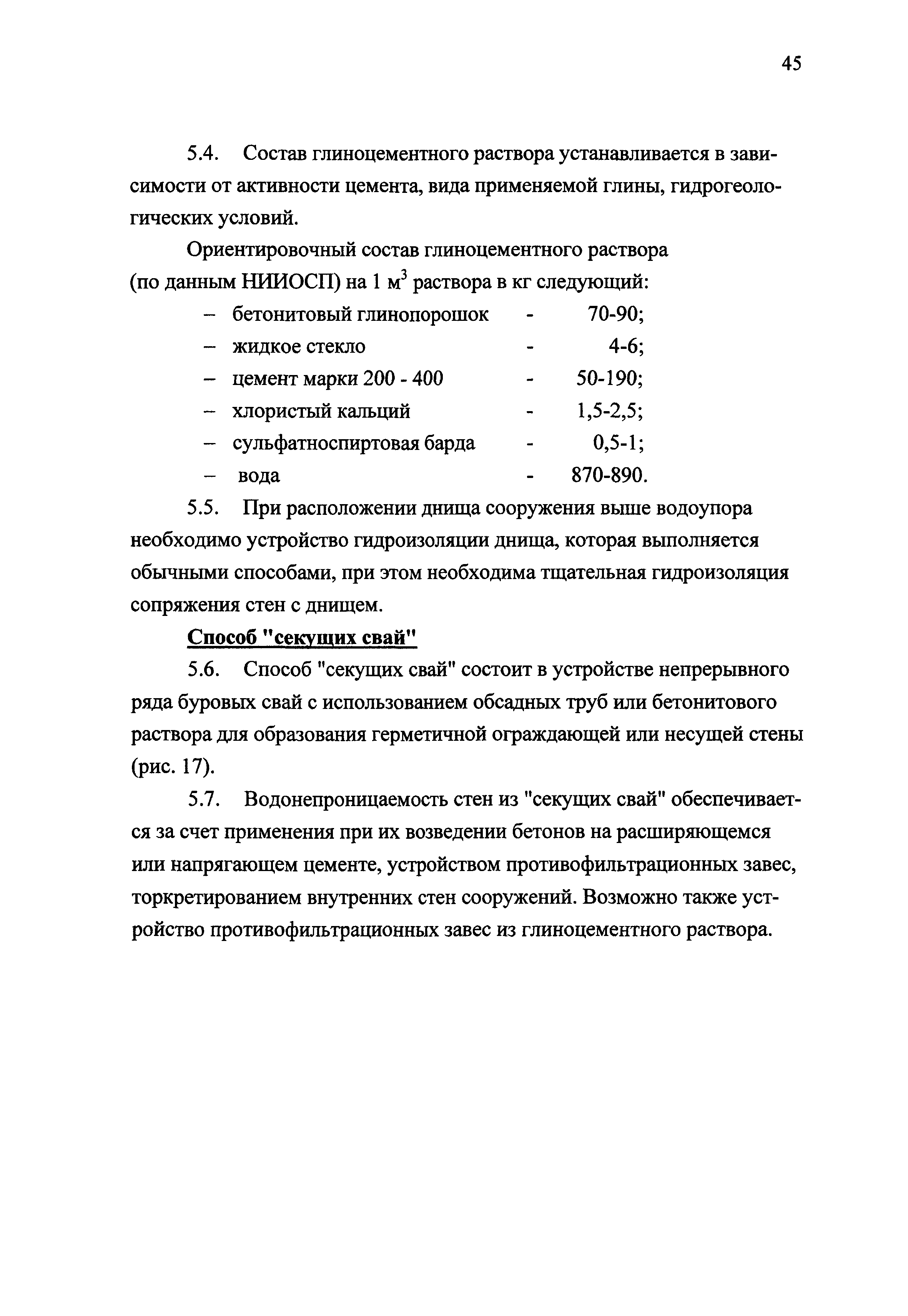 45

5.4. Состав глиноцементного раствора устанавливается в зависимости от активности цемента, вида применяемой глины, гидрогеологических условий.

Ориентировочный состав глиноцементного раствора (по данным НИИОСП) на 1 $м^3$ раствора в кг следующий:

– бетонитовый глинопорошок - 70-90;
– жидкое стекло - 4-6;
– цемент марки 200 - 400 - 50-190;
– хлористый кальций - 1,5-2,5;
– сульфатноспиртовая барда - 0,5-1;
– вода - 870-890.

5.5. При расположении днища сооружения выше водоупора необходимо устройство гидроизоляции днища, которая выполняется обычными способами, при этом необходима тщательная гидроизоляция сопряжения стен с днищем.

Способ "секущих свай"

5.6. Способ "секущих свай" состоит в устройстве непрерывного ряда буровых свай с использованием обсадных труб или бетонитового раствора для образования герметичной ограждающей или несущей стены (рис. 17).

5.7. Водонепроницаемость стен из "секущих свай" обеспечивается за счет применения при их возведении бетонов на расширяющемся или напрягающем цементе, устройством противофильтрационных завес, торкретированием внутренних стен сооружений. Возможно также устройство противофильтрационных завес из глиноцементного раствора.